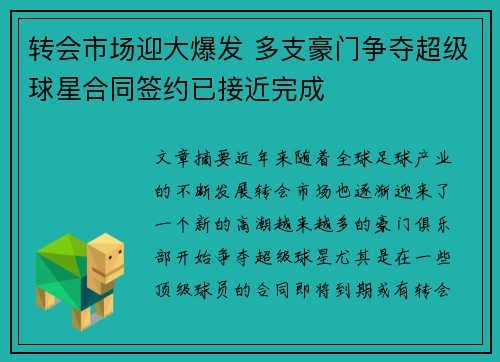 转会市场迎大爆发 多支豪门争夺超级球星合同签约已接近完成

文章摘要近年来随着全球足球产业的不断发展转会市场也逐渐迎来了一个新的高潮越来越多的豪门俱乐部开始争夺超级球星尤其是在一些顶级球员的合同即将到期或有转会